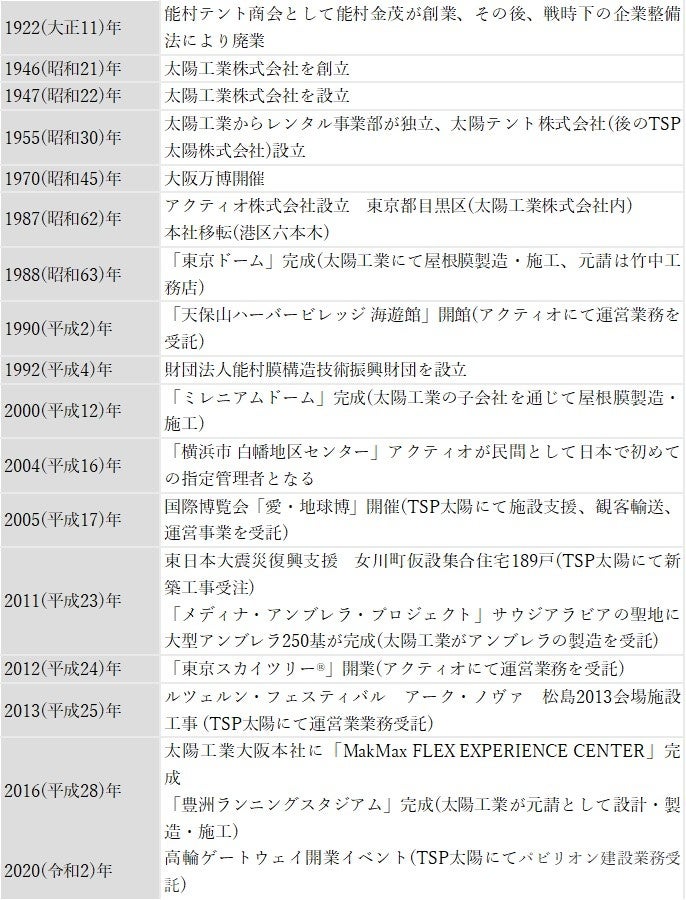 | 1922(大正11)年 | 能村テント商会として能村金茂が創業、その後、戦時下の企業整備法により廃業 |
|---|---|
| 1946(昭和21)年 | 太陽工業株式会社を創立 |
| 1947(昭和22)年 | 太陽工業株式会社を設立 |
| 1955(昭和30)年 | 太陽工業からレンタル事業部が独立、太陽テント株式会社(後のTSP太陽株式会社)設立 |
| 1970(昭和45)年 | 大阪万博開催 |
| 1987(昭和62)年 | アクティオ株式会社設立 東京都目黒区(太陽工業株式会社内) 本社移転(港区六本木) |
| 1988(昭和63)年 | 「東京ドーム」完成(太陽工業にて屋根膜製造・施工、元請は竹中工務店) |
| 1990(平成2)年 | 「天保山ハーバービレッジ 海遊館」開館(アクティオにて運営業務を受託) |
| 1992(平成4)年 | 財団法人能村膜構造技術振興財団を設立 |
| 2000(平成12)年 | 「ミレニアムドーム」完成(太陽工業の子会社を通じて屋根膜製造・施工) |
| 2004(平成16)年 | 「横浜市 白幡地区センター」アクティオが民間として日本で初めての指定管理者となる |
| 2005(平成17)年 | 国際博覧会「愛・地球博」開催(TSP太陽にて施設支援、観客輸送、運営事業を受託) |
| 2011(平成23)年 | 東日本大震災復興支援 女川町仮設集合住宅189戸(TSP太陽にて新築工事受注) 「メディナ・アンブレラ・プロジェクト」サウジアラビアの聖地に大型アンブレラ250基が完成(太陽工業がアンブレラの製造を受託) |
| 2012(平成24)年 | 「東京スカイツリー®」開業(アクティオにて運営業務を受託) |
| 2013(平成25)年 | ルツェルン・フェスティバル アーク・ノヴァ 松島2013会場施設工事(TSP太陽にて運営業業務受託) |
| 2016(平成28)年 | 太陽工業大阪本社に「MakMax FLEX EXPERIENCE CENTER」完成 「豊洲ランニングスタジアム」完成(太陽工業が元請として設計・製造・施工) |
| 2020(令和2)年 | 高輪ゲートウェイ開業イベント(TSP太陽にてパビリオン建設業務受託) |